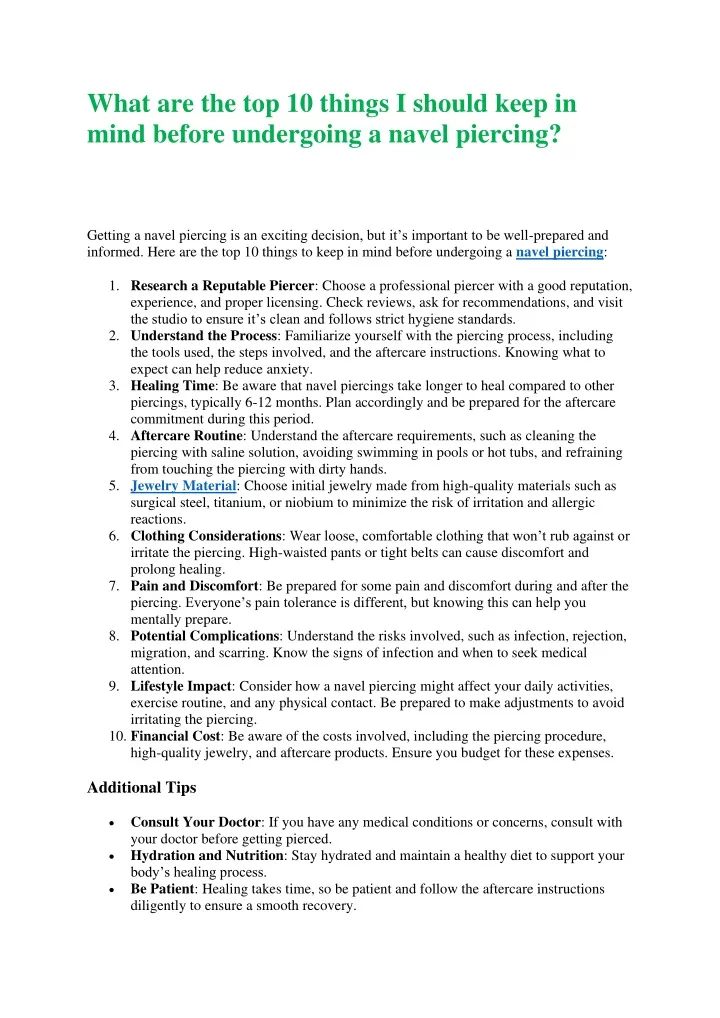 What are the top 10 things I should keep in mind before undergoing a navel piercing?

Getting a navel piercing is an exciting decision, but it’s important to be well-prepared and informed. Here are the top 10 things to keep in mind before undergoing a navel piercing:

1. Research a Reputable Piercer: Choose a professional piercer with a good reputation, experience, and proper licensing. Check reviews, ask for recommendations, and visit the studio to ensure it’s clean and follows strict hygiene standards.
2. Understand the Process: Familiarize yourself with the piercing process, including the tools used, the steps involved, and the aftercare instructions. Knowing what to expect can help reduce anxiety.
3. Healing Time: Be aware that navel piercings take longer to heal compared to other piercings, typically 6-12 months. Plan accordingly and be prepared for the aftercare commitment during this period.
4. Aftercare Routine: Understand the aftercare requirements, such as cleaning the piercing with saline solution, avoiding swimming in pools or hot tubs, and refraining from touching the piercing with dirty hands.
5. Jewelry Material: Choose initial jewelry made from high-quality materials such as surgical steel, titanium, or niobium to minimize the risk of irritation and allergic reactions.
6. Clothing Considerations: Wear loose, comfortable clothing that won’t rub against or irritate the piercing. High-waisted pants or tight belts can cause discomfort and prolong healing.
7. Pain and Discomfort: Be prepared for some pain and discomfort during and after the piercing. Everyone’s pain tolerance is different, but knowing this can help you mentally prepare.
8. Potential Complications: Understand the risks involved, such as infection, rejection, migration, and scarring. Know the signs of infection and when to seek medical attention.
9. Lifestyle Impact: Consider how a navel piercing might affect your daily activities, exercise routine, and any physical contact. Be prepared to make adjustments to avoid irritating the piercing.
10. Financial Cost: Be aware of the costs involved, including the piercing procedure, high-quality jewelry, and aftercare products. Ensure you budget for these expenses.

Additional Tips

• Consult Your Doctor: If you have any medical conditions or concerns, consult with your doctor before getting pierced.
• Hydration and Nutrition: Stay hydrated and maintain a healthy diet to support your body’s healing process.
• Be Patient: Healing takes time, so be patient and follow the aftercare instructions diligently to ensure a smooth recovery.